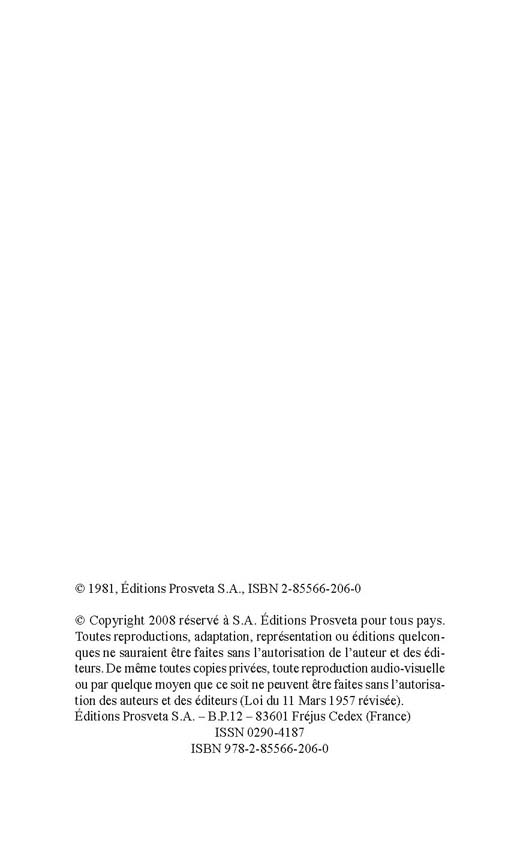 © 1981, Éditions Prosveta S.A., ISBN 2-85566-206-0

© Copyright 2008 réservé à S.A. Éditions Prosveta pour tous pays. Toutes reproductions, adaptation, représentation ou éditions quelconques ne sauraient être faites sans l'autorisation de l'auteur et des éditeurs. De même toutes copies privées, toute reproduction audio-visuelle ou par quelque moyen que ce soit ne peuvent être faites sans l'autorisation des auteurs et des éditeurs (Loi du 11 Mars 1957 révisée).
Éditions Prosveta S.A. – B.P.12 – 83601 Fréjus Cedex (France)
ISSN 0290-4187
ISBN 978-2-85566-206-0